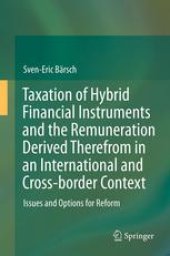 Sven-Eric Bärsch

Taxation of Hybrid Financial Instruments and the Remuneration Derived Therefrom in an International and Cross-border Context

Issues and Options for Reform

Springer